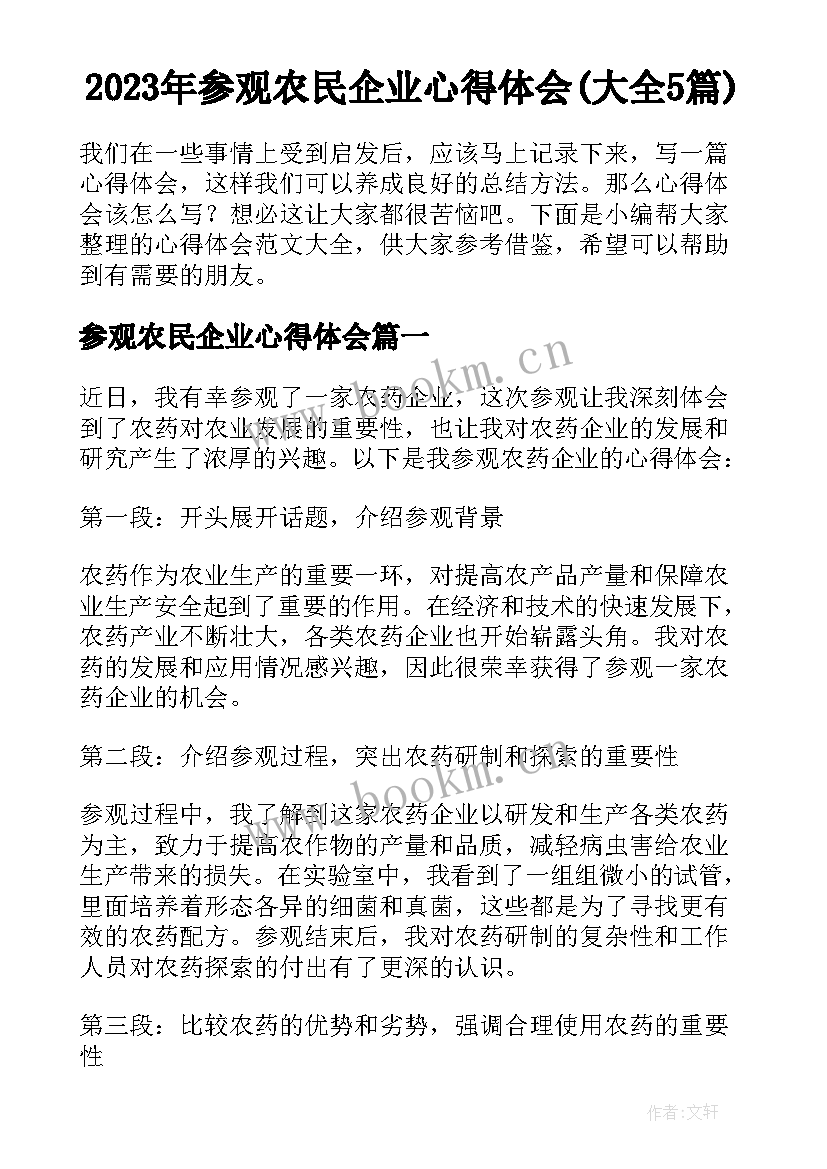 2023年参观农民企业心得体会(大全5篇)

我们在一些事情上受到启发后，应该马上记录下来，写一篇心得体会，这样我们可以养成良好的总结方法。那么心得体会该怎么写？想必这让大家都很苦恼吧。下面是小编帮大家整理的心得体会范文大全，供大家参考借鉴，希望可以帮助到有需要的朋友。

参观农民企业心得体会篇一

www.bookm.cn

近日，我有幸参观了一家农药企业，这次参观让我深刻体会到了农药对农业发展的重要性，也让我对农药企业的发展和研究产生了浓厚的兴趣。以下是我参观农药企业的心得体会：

第一段：开头展开话题，介绍参观背景

农药作为农业生产的重要一环，对提高农产品产量和保障农业生产安全起到了重要的作用。在经济和技术的快速发展下，农药产业不断壮大，各类农药企业也开始崭露头角。我对农药的发展和应用情况感兴趣，因此很荣幸获得了参观一家农药企业的机会。

第二段：介绍参观过程，突出农药研制和探索的重要性

www.bookm.cn

参观过程中，我了解到这家农药企业以研发和生产各类农药为主，致力于提高农作物的产量和品质，减轻病虫害给农业生产带来的损失。在实验室中，我看到了一组组微小的试管，里面培养着形态各异的细菌和真菌，这些都是为了寻找更有效的农药配方。参观结束后，我对农药研制的复杂性和工作人员对农药探索的付出有了更深的认识。

第三段：比较农药的优势和劣势，强调合理使用农药的重要性

作者：文轩